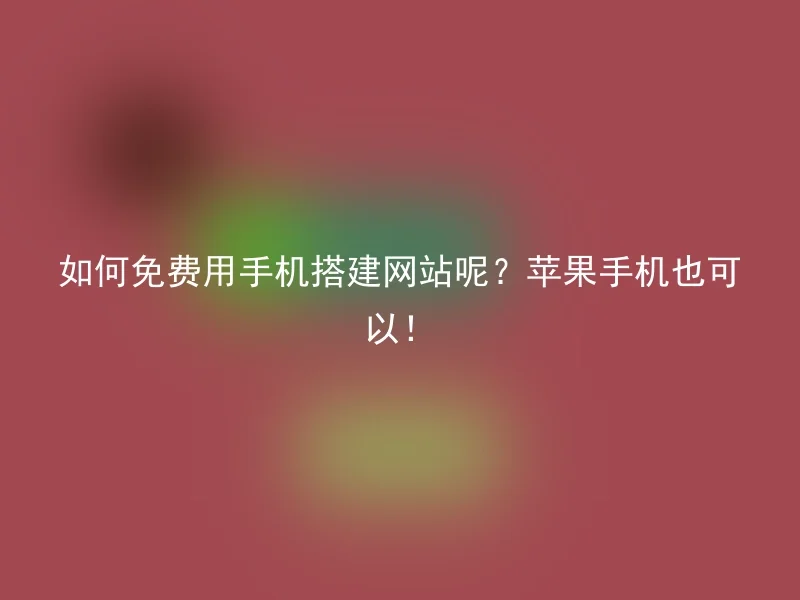 如何免费用手机搭建网站呢？苹果手机也可以！